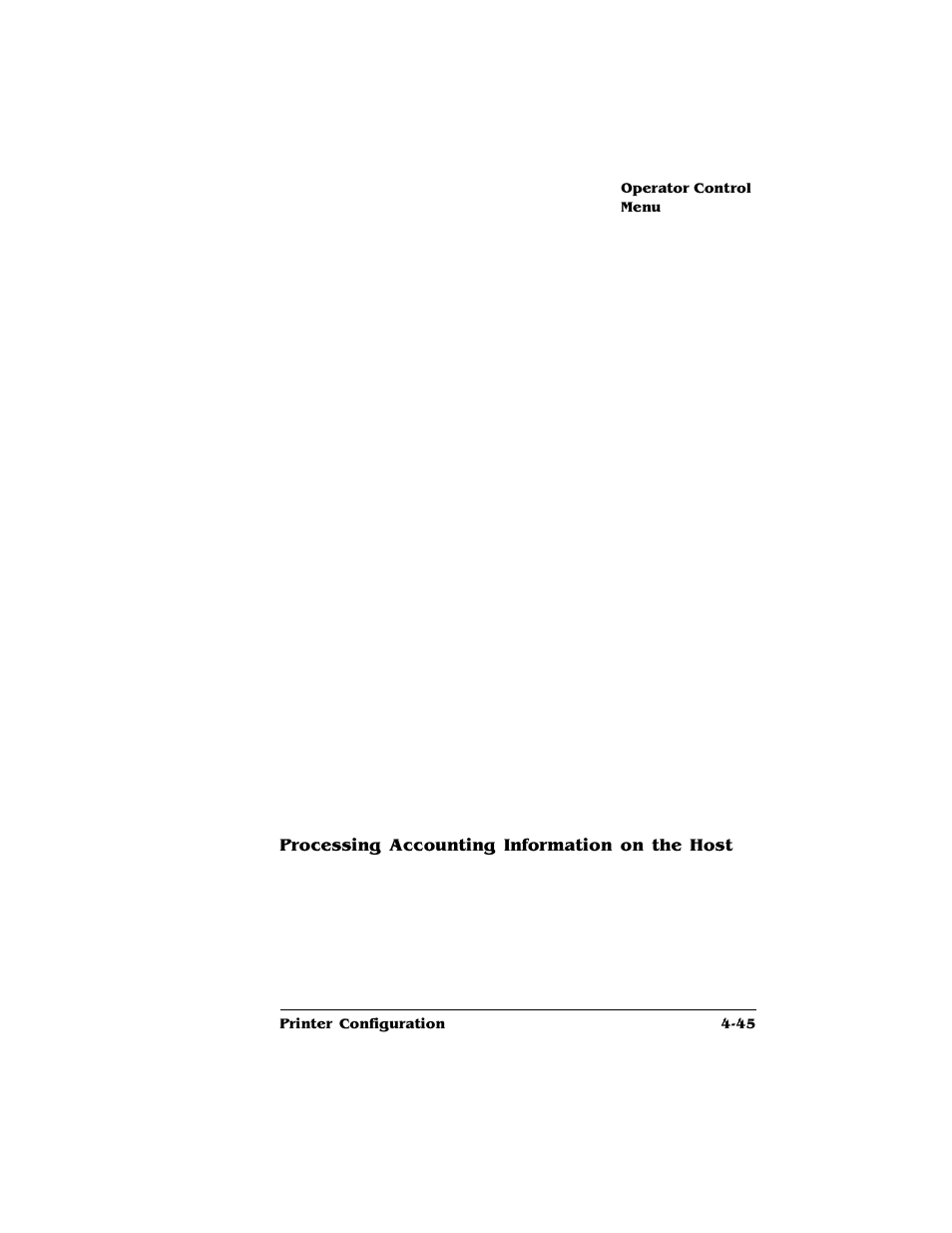 Operator Control Menu

Processing Accounting Information on the Host

Printer Configuration

4-45